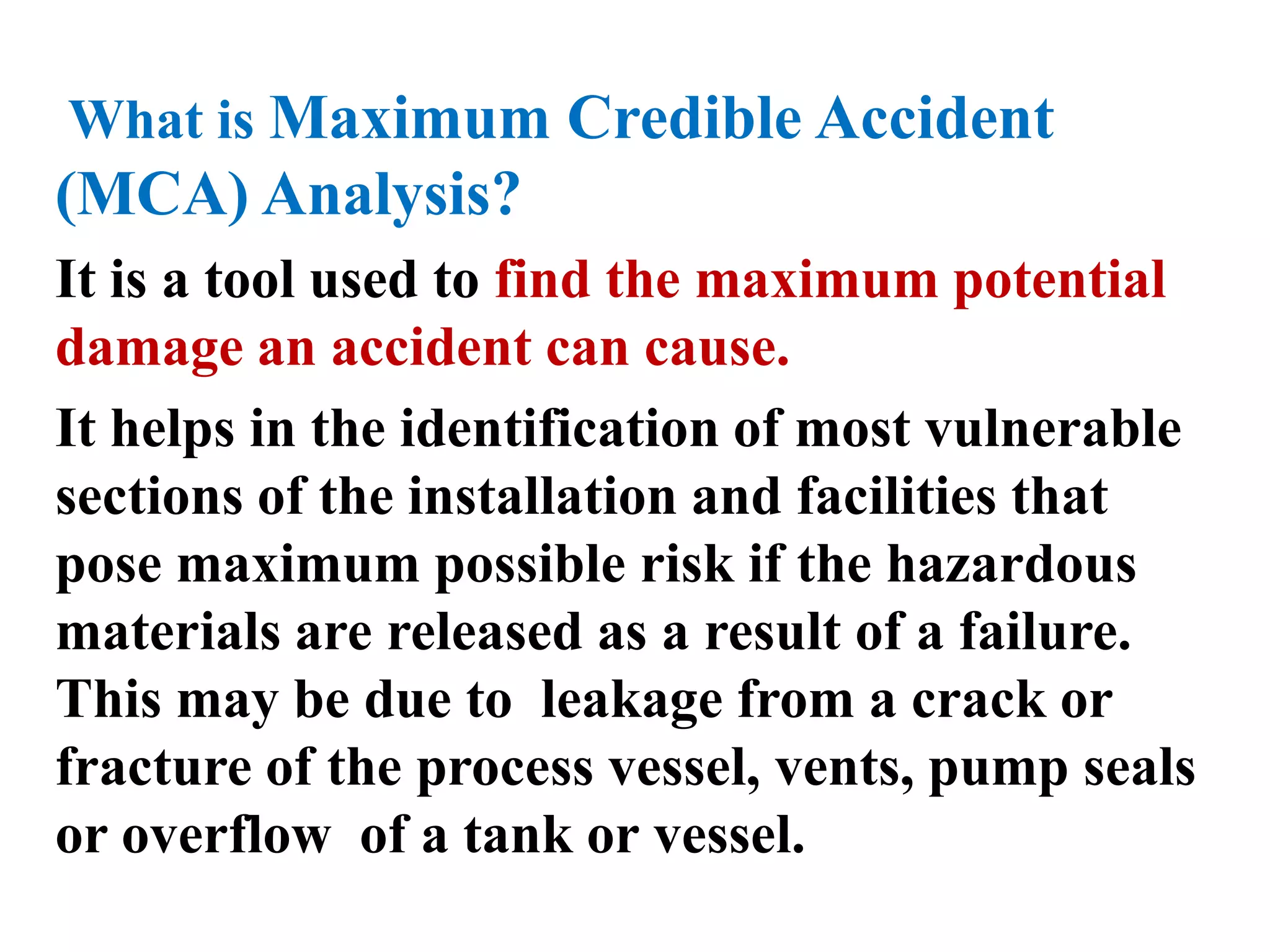 What is Maximum Credible Accident (MCA) Analysis?

It is a tool used to find the maximum potential damage an accident can cause.

It helps in the identification of most vulnerable sections of the installation and facilities that pose maximum possible risk if the hazardous materials are released as a result of a failure. This may be due to leakage from a crack or fracture of the process vessel, vents, pump seals or overflow of a tank or vessel.